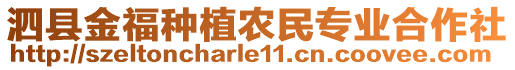 泗县金福种植农民专业合作社
http://szeltoncharle11.cn.coovee.com